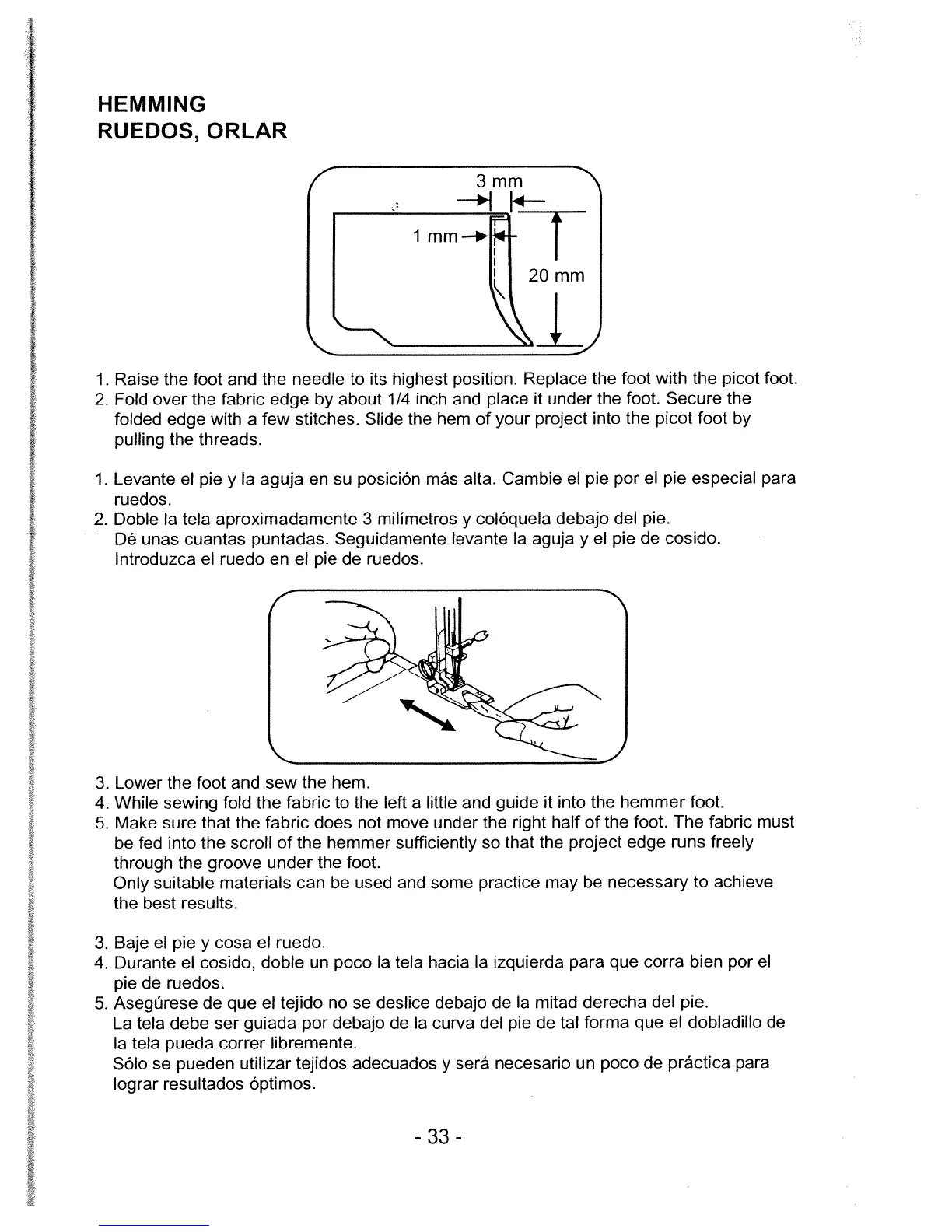 HEMMING
RUEDOS, ORLAR

3 mm
1 mm
20 mm

1. Raise the foot and the needle to its highest position. Replace the foot with the picot foot.
2. Fold over the fabric edge by about 1/4 inch and place it under the foot. Secure the folded edge with a few stitches. Slide the hem of your project into the picot foot by pulling the threads.

1. Levante el pie y la aguja en su posición más alta. Cambie el pie por el pie especial para ruedos.
2. Doble la tela aproximadamente 3 milímetros y colóquela debajo del pie. Dé unas cuantas puntadas. Seguidamente levante la aguja y el pie de cosido. Introduzca el ruedo en el pie de ruedos.

3. Lower the foot and sew the hem.
4. While sewing fold the fabric to the left a little and guide it into the hemmer foot.
5. Make sure that the fabric does not move under the right half of the foot. The fabric must be fed into the scroll of the hemmer sufficiently so that the project edge runs freely through the groove under the foot.
Only suitable materials can be used and some practice may be necessary to achieve the best results.

3. Baje el pie y cosa el ruedo.
4. Durante el cosido, doble un poco la tela hacia la izquierda para que corra bien por el pie de ruedos.
5. Asegúrese de que el tejido no se deslice debajo de la mitad derecha del pie.
La tela debe ser guiada por debajo de la curva del pie de tal forma que el dobladillo de la tela pueda correr libremente.
Sólo se pueden utilizar tejidos adecuados y será necesario un poco de práctica para lograr resultados óptimos.

- 33 -